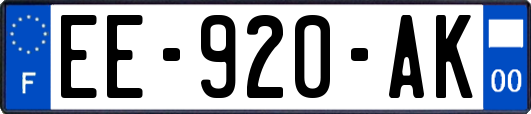 F
EE-920-AK
00